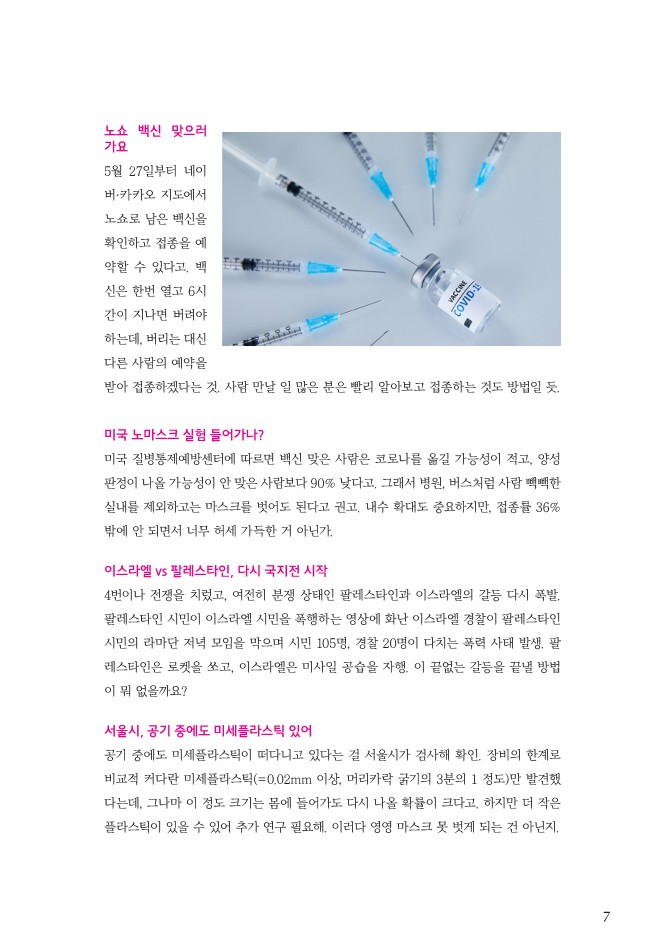 노쇼 백신 맞으러 가요

5월 27일부터 네이버·카카오 지도에서 노쇼로 남은 백신을 확인하고 접종을 예약할 수 있다고. 백신은 한번 열고 6시간이 지나면 버려야 하는데, 버리는 대신 다른 사람의 예약을 받아 접종하겠다는 것. 사람 만날 일 많은 분은 빨리 알아보고 접종하는 것도 방법일 듯.

VACCINE
COVID-19

미국 노마스크 실험 들어가나?

미국 질병통제예방센터에 따르면 백신 맞은 사람은 코로나를 옮길 가능성이 적고, 양성 판정이 나올 가능성이 안 맞은 사람보다 90% 낮다고. 그래서 병원, 버스처럼 사람 빽빽한 실내를 제외하고는 마스크를 벗어도 된다고 권고. 내수 확대도 중요하지만, 접종률 36% 밖에 안 되면서 너무 허세 가득한 거 아닌가.

이스라엘 vs 팔레스타인, 다시 국지전 시작

4번이나 전쟁을 치렀고, 여전히 분쟁 상태인 팔레스타인과 이스라엘의 갈등 다시 폭발. 팔레스타인 시민이 이스라엘 시민을 폭행하는 영상에 화난 이스라엘 경찰이 팔레스타인 시민의 라마단 저녁 모임을 막으며 시민 105명, 경찰 20명이 다치는 폭력 사태 발생. 팔레스타인은 로켓을 쏘고, 이스라엘은 미사일 공습을 자행. 이 끝없는 갈등을 끝낼 방법이 뭐 없을까요?

서울시, 공기 중에도 미세플라스틱 있어

공기 중에도 미세플라스틱이 떠다니고 있다는 걸 서울시가 검사해 확인. 장비의 한계로 비교적 커다란 미세플라스틱(=0.02mm 이상, 머리카락 굵기의 3분의 1 정도)만 발견했다는데, 그나마 이 정도 크기는 몸에 들어가도 다시 나올 확률이 크다고. 하지만 더 작은 플라스틱이 있을 수 있어 추가 연구 필요해. 이러다 영영 마스크 못 벗게 되는 건 아닌지.

7